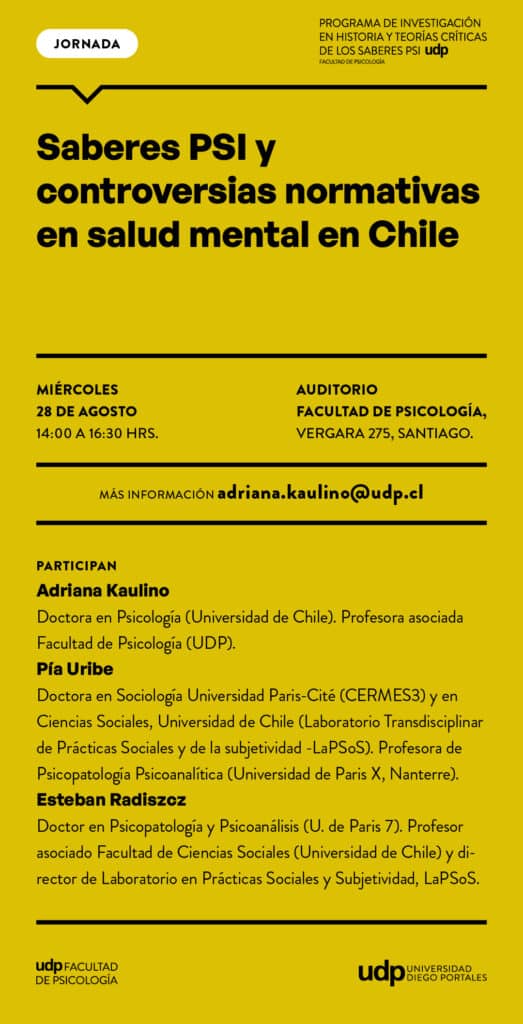 JORNADA

PROGRAMA DE INVESTIGACIÓN EN HISTORIA Y TEORÍAS CRÍTICAS DE LOS SABERES PSI udp
FACULTAD DE PSICOLOGÍA

Saberes PSI y controversias normativas en salud mental en Chile

MIÉRCOLES
28 DE AGOSTO
14:00 A 16:30 HRS.

AUDITORIO
FACULTAD DE PSICOLOGÍA,
VERGARA 275, SANTIAGO.

MÁS INFORMACIÓN adriana.kaulino@udp.cl

PARTICIPAN
Adriana Kaulino
Doctora en Psicología (Universidad de Chile). Profesora asociada Facultad de Psicología (UDP).
Pía Uribe
Doctora en Sociología Universidad Paris-Cité (CERMES3) y en Ciencias Sociales, Universidad de Chile (Laboratorio Transdisciplinar de Prácticas Sociales y de la subjetividad -LaPSoS). Profesora de Psicopatología Psicoanalítica (Universidad de Paris X, Nanterre).
Esteban Radiszcz
Doctor en Psicopatología y Psicoanálisis (U. de Paris 7). Profesor asociado Facultad de Ciencias Sociales (Universidad de Chile) y director de Laboratorio en Prácticas Sociales y Subjetividad, LaPSoS.

udp FACULTAD DE PSICOLOGÍA

udp UNIVERSIDAD DIEGO PORTALES